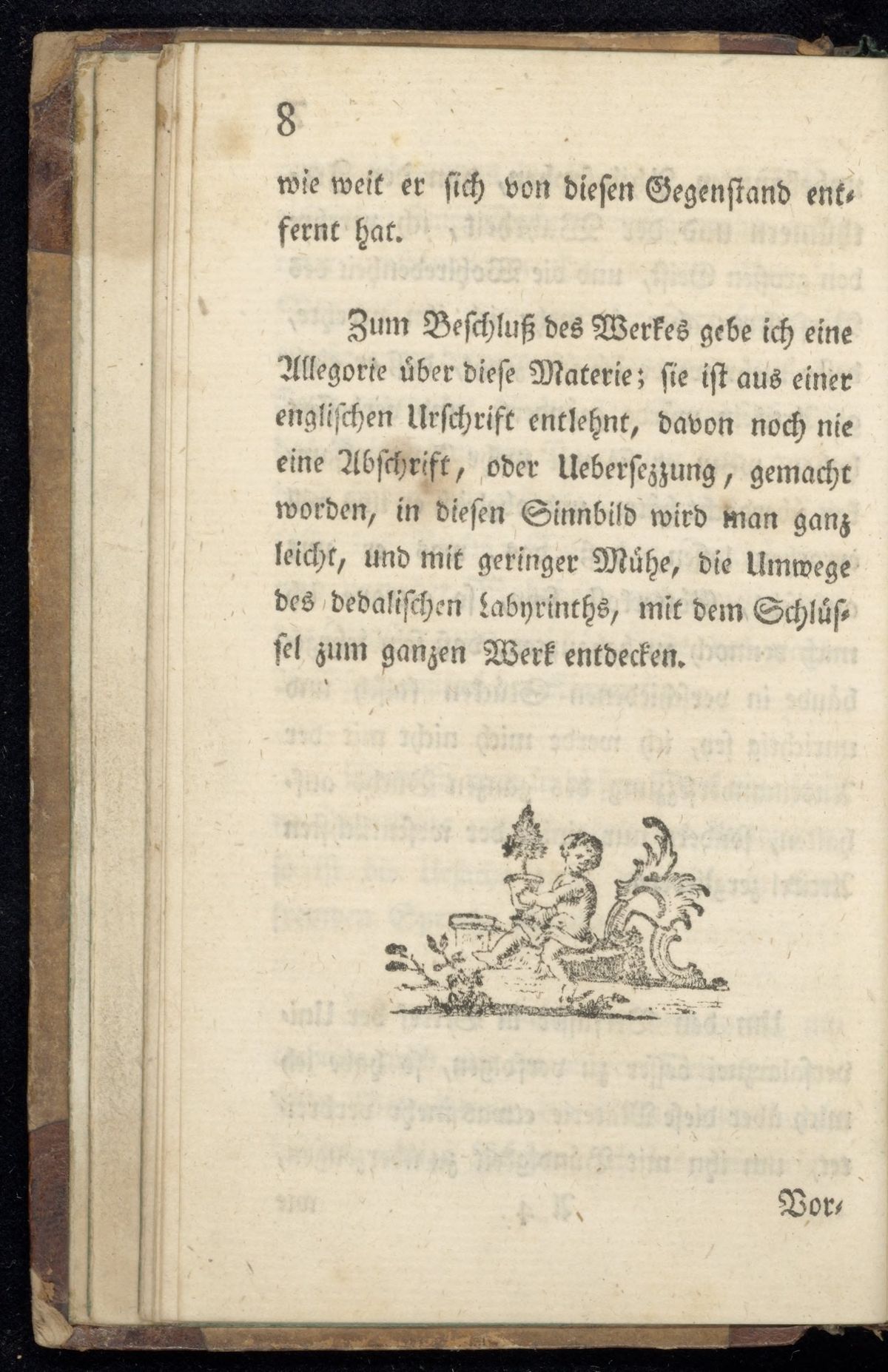 8

wie weit er sich von diesen Gegenstand entfernt hat.

Zum Beschluß des Werkes gebe ich eine Allegorie über diese Materie; sie ist aus einer englischen Urschrift entlehnt, davon noch nie eine Abschrift, oder Uebersezzung, gemacht worden, in diesen Sinnbild wird man ganz leicht, und mit geringer Mühe, die Umwege des dedalischen Labyrinths, mit dem Schlüssel zum ganzen Werk entdecken.

Vor-